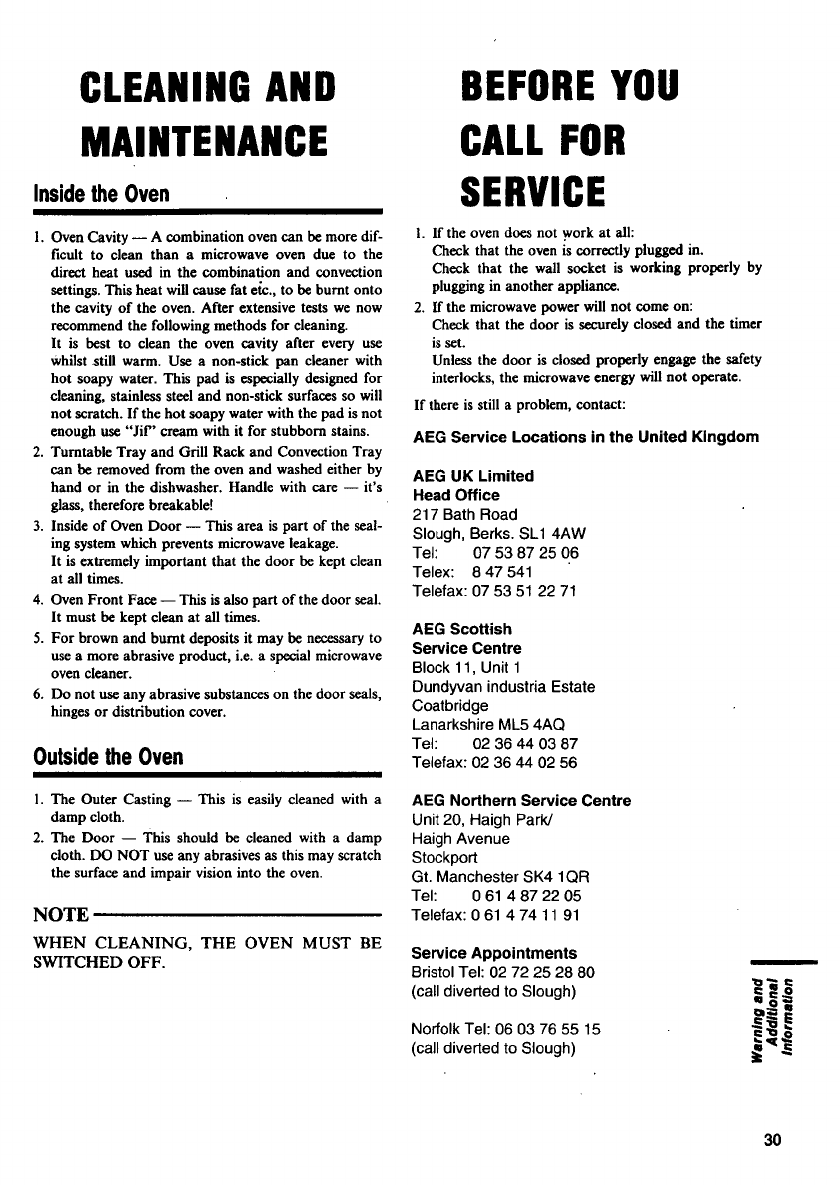 CLEANING AND MAINTENANCE

Inside the Oven

1. Oven Cavity — A combination oven can be more difficult to clean than a microwave oven due to the direct heat used in the combination and convection settings. This heat will cause fat etc., to be burnt onto the cavity of the oven. After extensive tests we now recommend the following methods for cleaning.
It is best to clean the oven cavity after every use whilst still warm. Use a non-stick pan cleaner with hot soapy water. This pad is especially designed for cleaning, stainless steel and non-stick surfaces so will not scratch. If the hot soapy water with the pad is not enough use "Jif" cream with it for stubborn stains.
2. Turntable Tray and Grill Rack and Convection Tray can be removed from the oven and washed either by hand or in the dishwasher. Handle with care — it's glass, therefore breakable!
3. Inside of Oven Door — This area is part of the sealing system which prevents microwave leakage.
It is extremely important that the door be kept clean at all times.
4. Oven Front Face — This is also part of the door seal. It must be kept clean at all times.
5. For brown and burnt deposits it may be necessary to use a more abrasive product, i.e. a special microwave oven cleaner.
6. Do not use any abrasive substances on the door seals, hinges or distribution cover.

Outside the Oven

1. The Outer Casting — This is easily cleaned with a damp cloth.
2. The Door — This should be cleaned with a damp cloth. DO NOT use any abrasives as this may scratch the surface and impair vision into the oven.

NOTE

WHEN CLEANING, THE OVEN MUST BE SWITCHED OFF.

BEFORE YOU CALL FOR SERVICE

1. If the oven does not work at all:
Check that the oven is correctly plugged in.
Check that the wall socket is working properly by plugging in another appliance.
2. If the microwave power will not come on:
Check that the door is securely closed and the timer is set.
Unless the door is closed properly engage the safety interlocks, the microwave energy will not operate.

If there is still a problem, contact:

AEG Service Locations in the United Kingdom

AEG UK Limited
Head Office
217 Bath Road
Slough, Berks. SL1 4AW
Tel: 07 53 87 25 06
Telex: 8 47 541
Telefax: 07 53 51 22 71

AEG Scottish
Service Centre
Block 11, Unit 1
Dundyvan industria Estate
Coatbridge
Lanarkshire ML5 4AQ
Tel: 02 36 44 03 87
Telefax: 02 36 44 02 56

AEG Northern Service Centre
Unit 20, Haigh Park/
Haigh Avenue
Stockport
Gt. Manchester SK4 1QR
Tel: 0 61 4 87 22 05
Telefax: 0 61 4 74 11 91

Service Appointments
Bristol Tel: 02 72 25 28 80
(call diverted to Slough)

Norfolk Tel: 06 03 76 55 15
(call diverted to Slough)

Warning and Additional Information

30